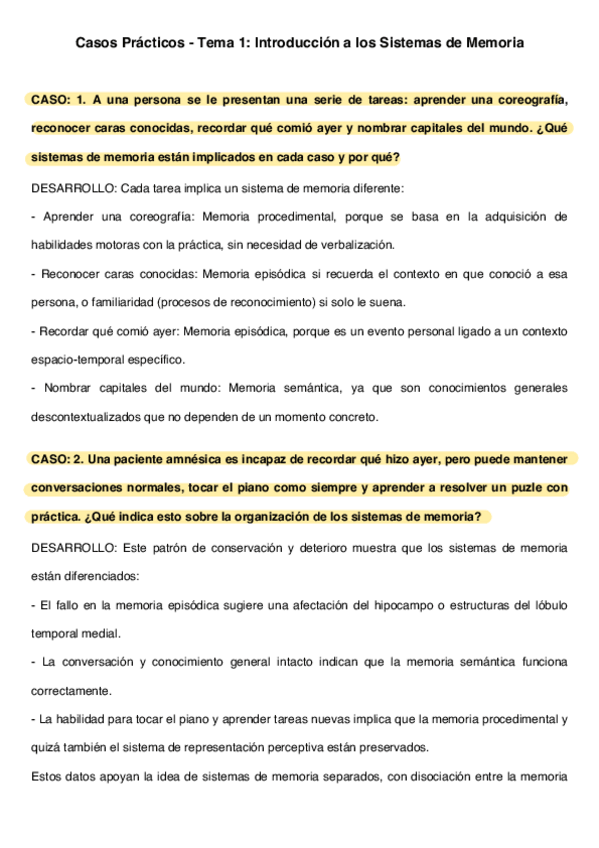 Casos Prácticos - Tema 1: Introducción a los Sistemas de Memoria

CASO: 1. A una persona se le presentan una serie de tareas: aprender una coreografía, reconocer caras conocidas, recordar qué comió ayer y nombrar capitales del mundo. ¿Qué sistemas de memoria están implicados en cada caso y por qué?

DESARROLLO: Cada tarea implica un sistema de memoria diferente:

- Aprender una coreografía: Memoria procedimental, porque se basa en la adquisición de habilidades motoras con la práctica, sin necesidad de verbalización.

- Reconocer caras conocidas: Memoria episódica si recuerda el contexto en que conoció a esa persona, o familiaridad (procesos de reconocimiento) si solo le suena.

- Recordar qué comió ayer: Memoria episódica, porque es un evento personal ligado a un contexto espacio-temporal específico.

- Nombrar capitales del mundo: Memoria semántica, ya que son conocimientos generales descontextualizados que no dependen de un momento concreto.

CASO: 2. Una paciente amnésica es incapaz de recordar qué hizo ayer, pero puede mantener conversaciones normales, tocar el piano como siempre y aprender a resolver un puzle con práctica. ¿Qué indica esto sobre la organización de los sistemas de memoria?

DESARROLLO: Este patrón de conservación y deterioro muestra que los sistemas de memoria están diferenciados:

- El fallo en la memoria episódica sugiere una afectación del hipocampo o estructuras del lóbulo temporal medial.

- La conversación y conocimiento general intacto indican que la memoria semántica funciona correctamente.

- La habilidad para tocar el piano y aprender tareas nuevas implica que la memoria procedimental y quizá también el sistema de representación perceptiva están preservados.

Estos datos apoyan la idea de sistemas de memoria separados, con disociación entre la memoria